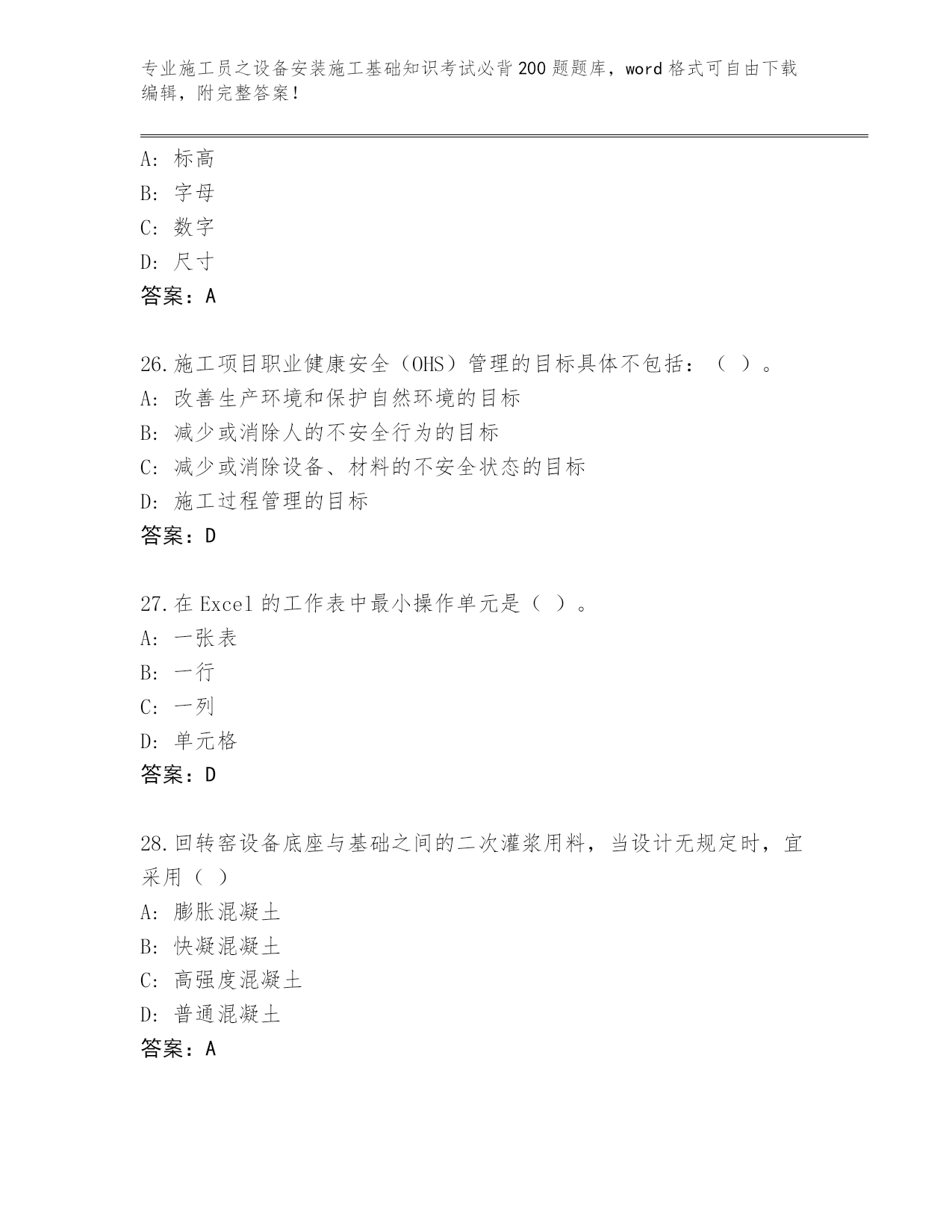 专业施工员之设备安装施工基础知识考试必背200题题库，word格式可自由下载编辑，附完整答案！

A：标高
B：字母
C：数字
D：尺寸
答案：A

26.施工项目职业健康安全（OHS）管理的目标具体不包括：（ ）。
A：改善生产环境和保护自然环境的目标
B：减少或消除人的不安全行为的目标
C：减少或消除设备、材料的不安全状态的目标
D：施工过程管理的目标
答案：D

27.在Excel的工作表中最小操作单元是（ ）。
A：一张表
B：一行
C：一列
D：单元格
答案：D

28.回转窑设备底座与基础之间的二次灌浆用料，当设计无规定时，宜采用（ ）
A：膨胀混凝土
B：快凝混凝土
C：高强度混凝土
D：普通混凝土
答案：A